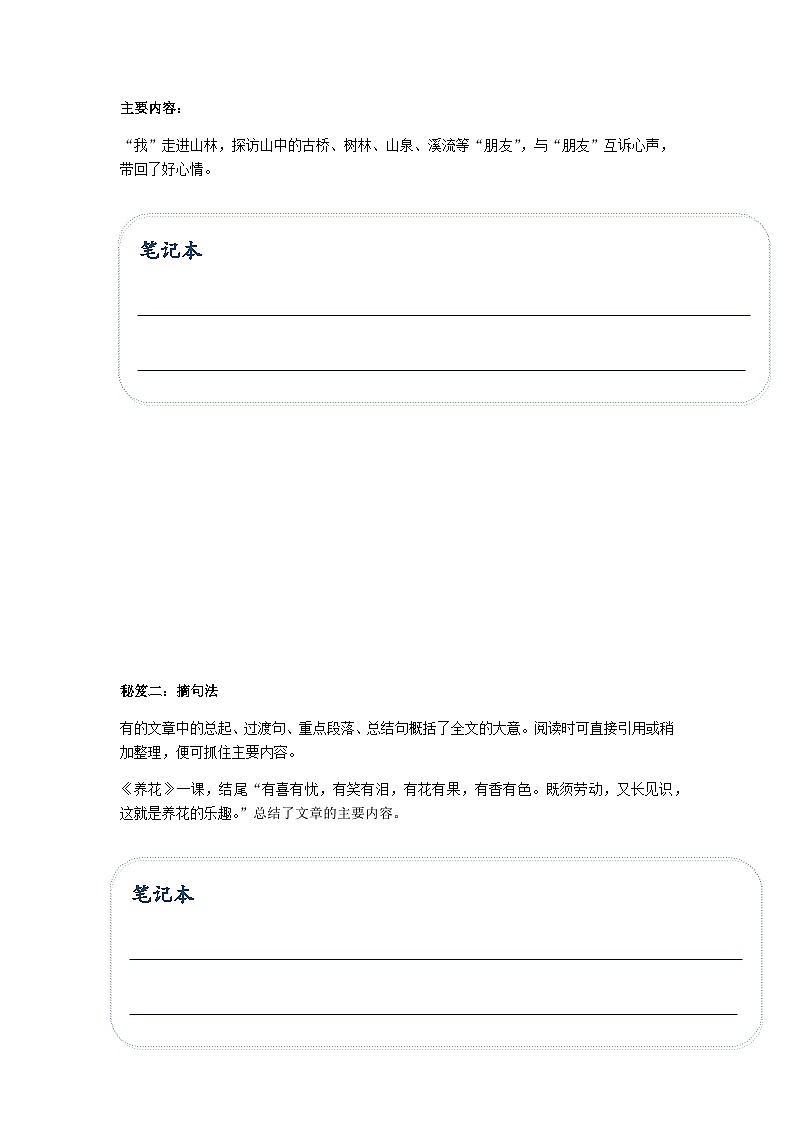 主要内容：

“我”走进山林，探访山中的古桥、树林、山泉、溪流等“朋友”，与“朋友”互诉心声，带回了好心情。

笔记本

秘笈二：摘句法

有的文章中的总起、过渡句、重点段落、总结句概括了全文的大意。阅读时可直接引用或稍加整理，便可抓住主要内容。

《养花》一课，结尾“有喜有忧，有笑有泪，有花有果，有香有色。既须劳动，又长见识，这就是养花的乐趣。”总结了文章的主要内容。

笔记本